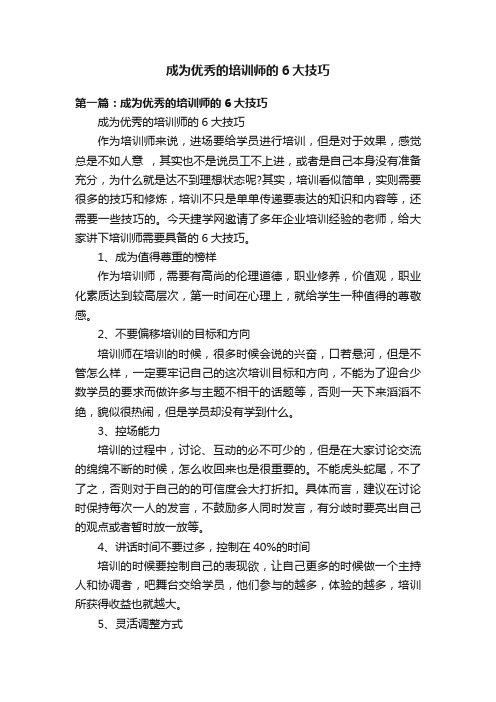 成为优秀的培训师的 6 大技巧

第一篇：成为优秀的培训师的 6 大技巧

成为优秀的培训师的 6 大技巧

作为培训师来说，进场要给学员进行培训，但是对于效果，感觉总是不如人意 ，其实也不是说员工不上进，或者是自己本身没有准备充分，为什么就是达不到理想状态呢?其实，培训看似简单，实则需要很多的技巧和修炼，培训不只是单单传递要表达的知识和内容等，还需要一些技巧的。今天捷学网邀请了多年企业培训经验的老师，给大家讲下培训师需要具备的 6 大技巧。

1、成为值得尊重的榜样

作为培训师，需要有高尚的伦理道德，职业修养，价值观，职业化素质达到较高层次，第一时间在心理上，就给学生一种值得的尊敬感。

2、不要偏移培训的目标和方向

培训师在培训的时候，很多时候会说的兴奋，口若悬河，但是不管怎么样，一定要牢记自己的这次培训目标和方向，不能为了迎合少数学员的要求而做许多与主题不相干的话题等，否则一天下来滔滔不绝，貌似很热闹，但是学员却没有学到什么。

3、控场能力

培训的过程中，讨论、互动的必不可少的，但是在大家讨论交流的绵绵不断的时候，怎么收回来也是很重要的。不能虎头蛇尾，不了了之，否则对于自己的的可信度会大打折扣。具体而言，建议在讨论时保持每次一人的发言，不鼓励多人同时发言，有分歧时要亮出自己的观点或者暂时放一放等。

4、讲话时间不要过多，控制在 40%的时间

培训的时候要控制自己的表现欲，让自己更多的时候做一个主持人和协调者，吧舞台交给学员，他们参与的越多，体验的越多，培训所获得收益也就越大。

5、灵活调整方式